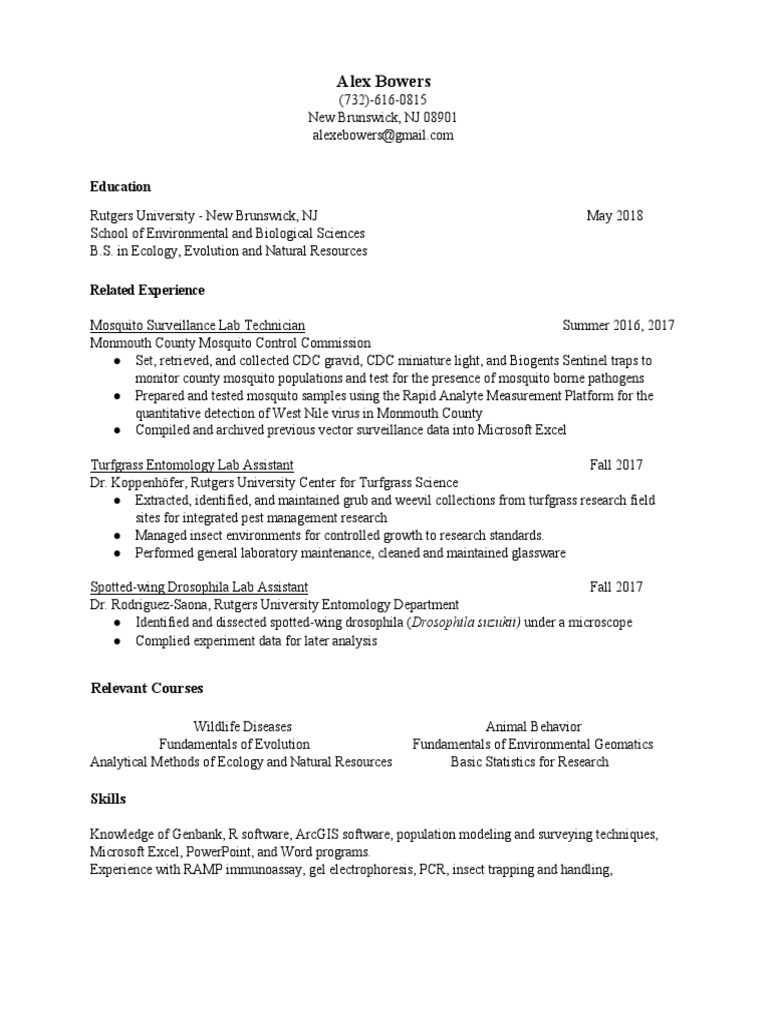 Alex Bowers
(732)-616-0815
New Brunswick, NJ 08901
alexebowers@gmail.com

Education

Rutgers University - New Brunswick, NJ May 2018
School of Environmental and Biological Sciences
B.S. in Ecology, Evolution and Natural Resources

Related Experience

Mosquito Surveillance Lab Technician Summer 2016, 2017
Monmouth County Mosquito Control Commission
● Set, retrieved, and collected CDC gravid, CDC miniature light, and Biogents Sentinel traps to monitor county mosquito populations and test for the presence of mosquito borne pathogens
● Prepared and tested mosquito samples using the Rapid Analyte Measurement Platform for the quantitative detection of West Nile virus in Monmouth County
● Compiled and archived previous vector surveillance data into Microsoft Excel

Turfgrass Entomology Lab Assistant Fall 2017
Dr. Koppenhöfer, Rutgers University Center for Turfgrass Science
● Extracted, identified, and maintained grub and weevil collections from turfgrass research field sites for integrated pest management research
● Managed insect environments for controlled growth to research standards.
● Performed general laboratory maintenance, cleaned and maintained glassware

Spotted-wing Drosophila Lab Assistant Fall 2017
Dr. Rodriguez-Saona, Rutgers University Entomology Department
● Identified and dissected spotted-wing drosophila (Drosophila suzukii) under a microscope
● Complied experiment data for later analysis

Relevant Courses

Wildlife Diseases
Fundamentals of Evolution
Analytical Methods of Ecology and Natural Resources

Animal Behavior
Fundamentals of Environmental Geomatics
Basic Statistics for Research

Skills

Knowledge of Genbank, R software, ArcGIS software, population modeling and surveying techniques, Microsoft Excel, PowerPoint, and Word programs.
Experience with RAMP immunoassay, gel electrophoresis, PCR, insect trapping and handling,